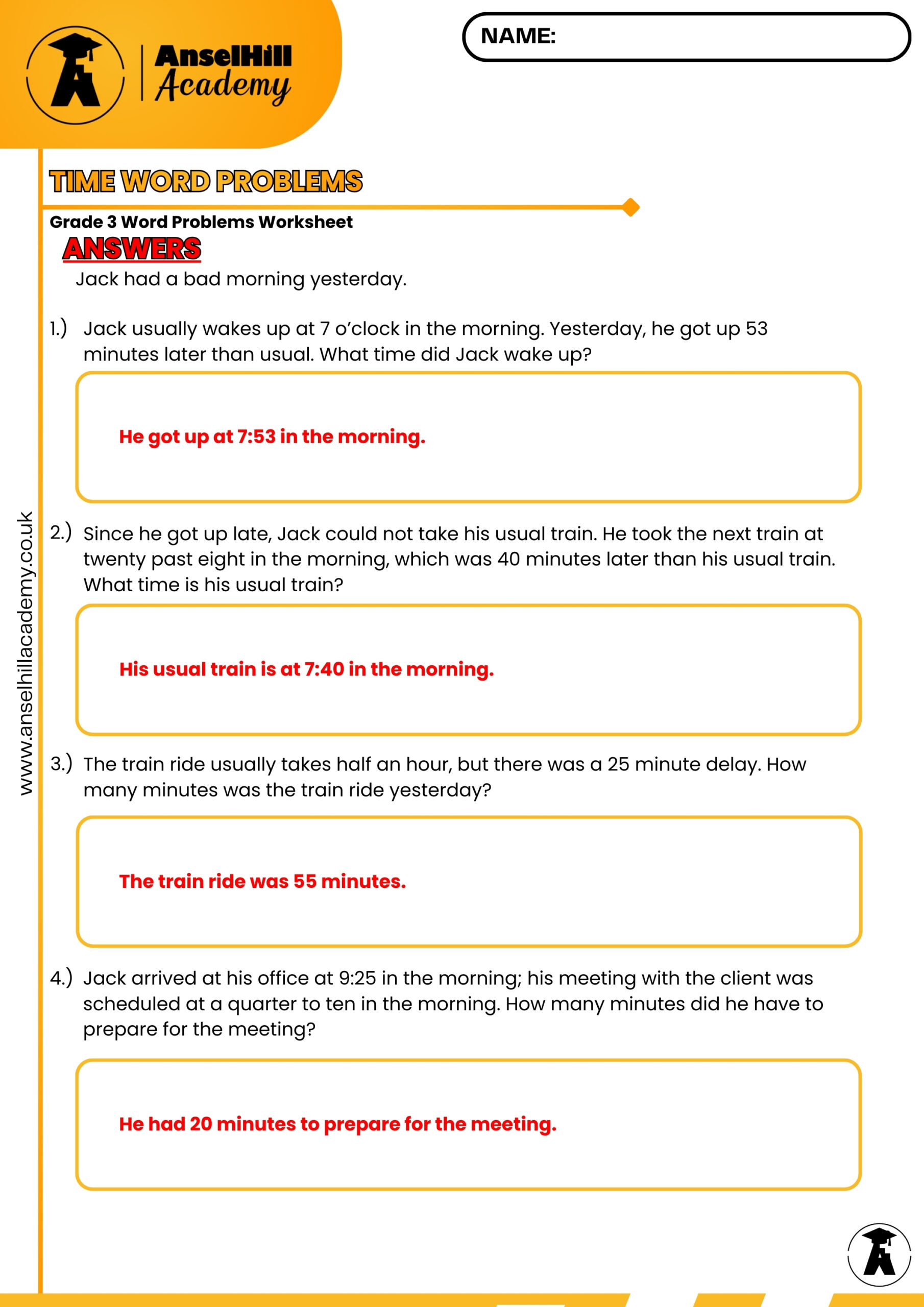 AnselHill Academy

NAME:

TIME WORD PROBLEMS

Grade 3 Word Problems Worksheet

ANSWERS

Jack had a bad morning yesterday.

1.) Jack usually wakes up at 7 o'clock in the morning. Yesterday, he got up 53 minutes later than usual. What time did Jack wake up?

He got up at 7:53 in the morning.

2.) Since he got up late, Jack could not take his usual train. He took the next train at twenty past eight in the morning, which was 40 minutes later than his usual train. What time is his usual train?

His usual train is at 7:40 in the morning.

3.) The train ride usually takes half an hour, but there was a 25 minute delay. How many minutes was the train ride yesterday?

The train ride was 55 minutes.

4.) Jack arrived at his office at 9:25 in the morning; his meeting with the client was scheduled at a quarter to ten in the morning. How many minutes did he have to prepare for the meeting?

He had 20 minutes to prepare for the meeting.

www.anselhillacademy.co.uk